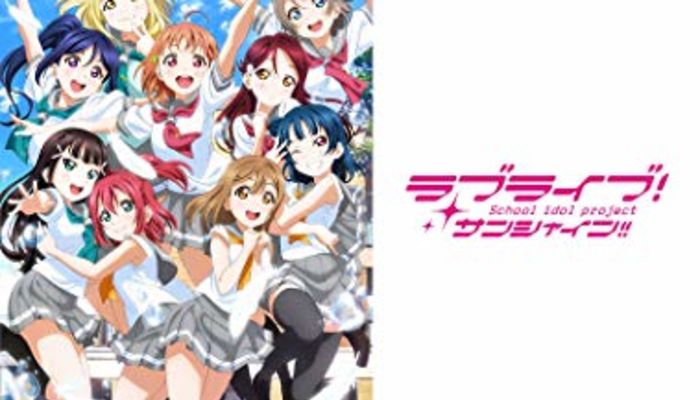 ラブライブ!
School idol project
サンシャイン!!